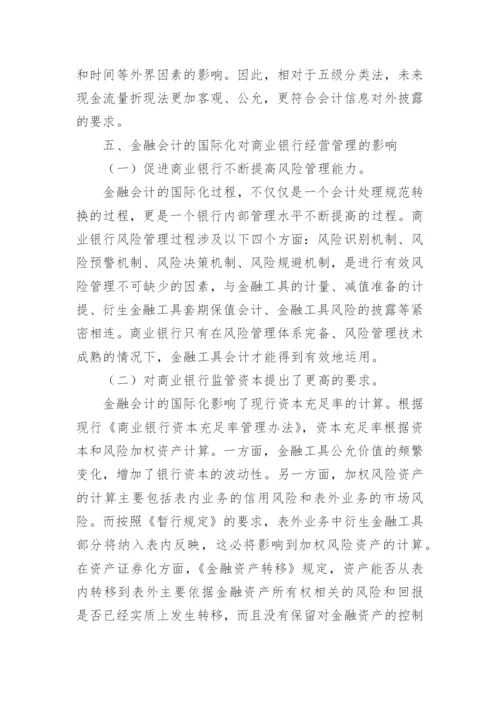 和时间等外界因素的影响。因此，相对于五级分类法，未来现金流量折现法更加客观、公允，更符合会计信息对外披露的要求。

五、金融会计的国际化对商业银行经营管理的影响

（一）促进商业银行不断提高风险管理能力。

金融会计的国际化过程，不仅仅是一个会计处理规范转换的过程，更是一个银行内部管理水平不断提高的过程。商业银行风险管理过程涉及以下四个方面：风险识别机制、风险预警机制、风险决策机制、风险规避机制，是进行有效风险管理不可缺少的因素，与金融工具的计量、减值准备的计提、衍生金融工具套期保值会计、金融工具风险的披露等紧密相连。商业银行只有在风险管理体系完备、风险管理技术成熟的情况下，金融工具会计才能得到有效地运用。

（二）对商业银行监管资本提出了更高的要求。

金融会计的国际化影响了现行资本充足率的计算。根据现行《商业银行资本充足率管理办法》，资本充足率根据资本和风险加权资产计算。一方面，金融工具公允价值的频繁变化，增加了银行资本的波动性。另一方面，加权风险资产的计算主要包括表内业务的信用风险和表外业务的市场风险。而按照《暂行规定》的要求，表外业务中衍生金融工具部分将纳入表内反映，这必将影响到加权风险资产的计算。在资产证券化方面，《金融资产转移》规定，资产能否从表内转移到表外主要依据金融资产所有权相关的风险和回报是否已经实质上发生转移，而且没有保留对金融资产的控制